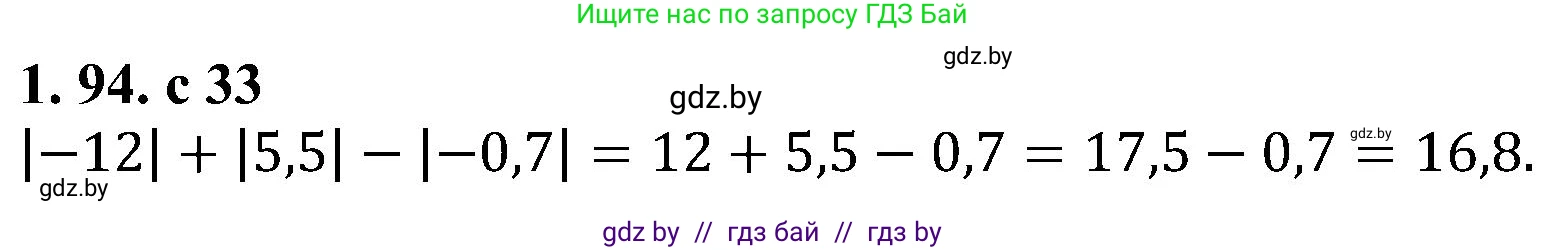 Ищите нас по запросу ГДЗ Бай

gdz.by

1. 94. с 33

gdz.by

$|-12| + |5,5| - |-0,7| = 12 + 5,5 - 0,7 = 17,5 - 0,7 = 16,8.$

gdz.by

gdz.by

gdz by // гдз бай // гдз by